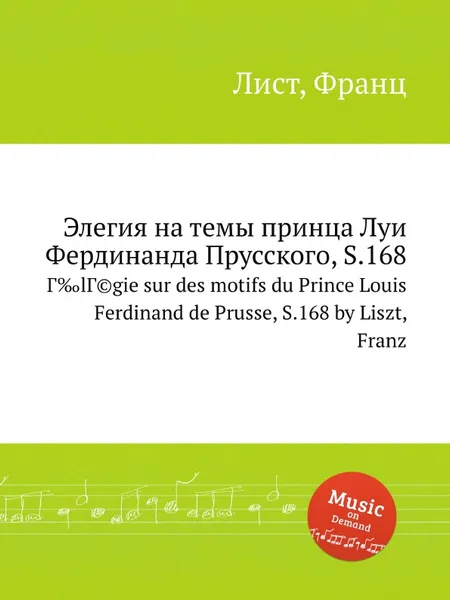 Лист, Франц

Элегия на темы принца Луи Фердинанда Прусского, S.168

Г‰lГ©gie sur des motifs du Prince Louis Ferdinand de Prusse, S.168 by Liszt, Franz

Music on Demand